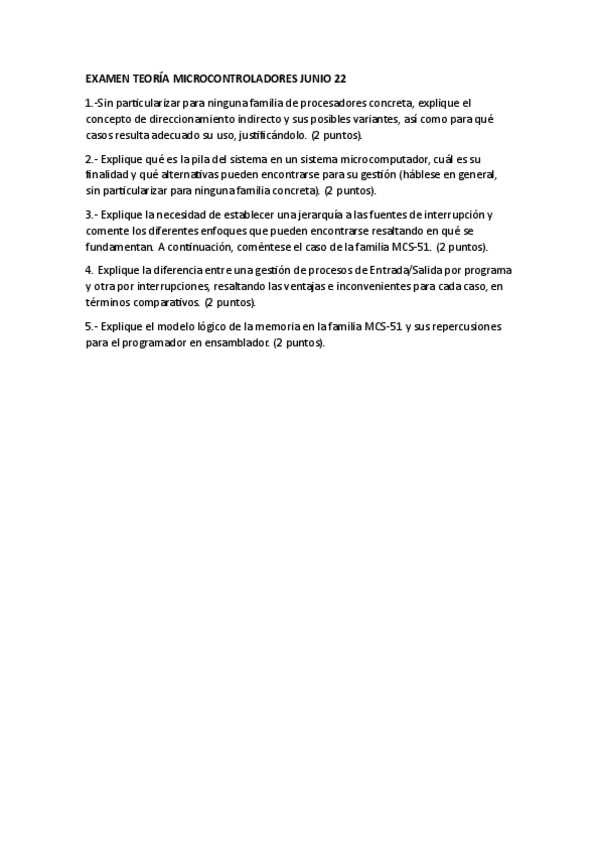 EXAMEN TEORÍA MICROCONTROLADORES JUNIO 22

1.-Sin particularizar para ninguna familia de procesadores concreta, explique el concepto de direccionamiento indirecto y sus posibles variantes, así como para qué casos resulta adecuado su uso, justificándolo. (2 puntos).

2.- Explique qué es la pila del sistema en un sistema microcomputador, cuál es su finalidad y qué alternativas pueden encontrarse para su gestión (háblese en general, sin particularizar para ninguna familia concreta). (2 puntos).

3.- Explique la necesidad de establecer una jerarquía a las fuentes de interrupción y comente los diferentes enfoques que pueden encontrarse resaltando en qué se fundamentan. A continuación, coméntese el caso de la familia MCS-51. (2 puntos).

4. Explique la diferencia entre una gestión de procesos de Entrada/Salida por programa y otra por interrupciones, resaltando las ventajas e inconvenientes para cada caso, en términos comparativos. (2 puntos).

5.- Explique el modelo lógico de la memoria en la familia MCS-51 y sus repercusiones para el programador en ensamblador. (2 puntos).